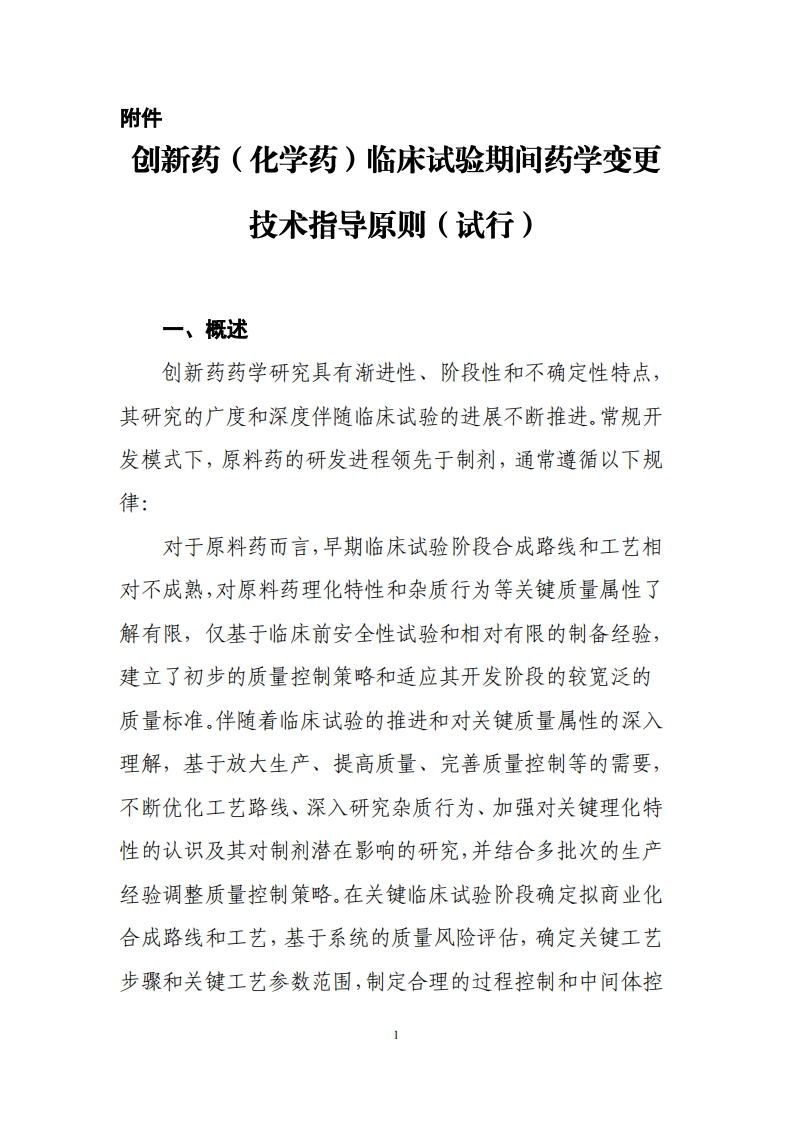 附件

创新药（化学药）临床试验期间药学变更技术指导原则（试行）

一、概述

创新药药学研究具有渐进性、阶段性和不确定性特点，其研究的广度和深度伴随临床试验的进展不断推进。常规开发模式下，原料药的研发进程领先于制剂，通常遵循以下规律：

对于原料药而言，早期临床试验阶段合成路线和工艺相对不成熟，对原料药理化特性和杂质行为等关键质量属性了解有限，仅基于临床前安全性试验和相对有限的制备经验，建立了初步的质量控制策略和适应其开发阶段的较宽泛的质量标准。伴随着临床试验的推进和对关键质量属性的深入理解，基于放大生产、提高质量、完善质量控制等的需要，不断优化工艺路线、深入研究杂质行为、加强对关键理化特性的认识及其对制剂潜在影响的研究，并结合多批次的生产经验调整质量控制策略。在关键临床试验阶段确定拟商业化合成路线和工艺，基于系统的质量风险评估，确定关键工艺步骤和关键工艺参数范围，制定合理的过程控制和中间体控

1